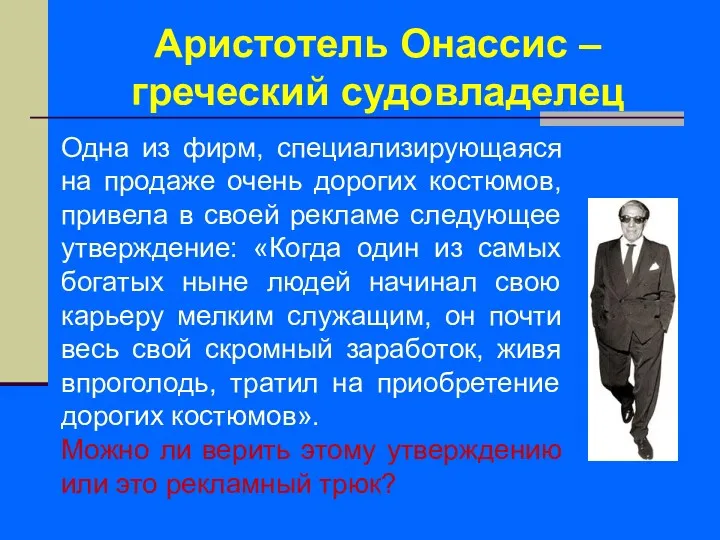 Аристотель Онассис – греческий судовладелец

Одна из фирм, специализирующаяся на продаже очень дорогих костюмов, привела в своей рекламе следующее утверждение: «Когда один из самых богатых ныне людей начинал свою карьеру мелким служащим, он почти весь свой скромный заработок, живя впроголодь, тратил на приобретение дорогих костюмов».
Можно ли верить этому утверждению или это рекламный трюк?